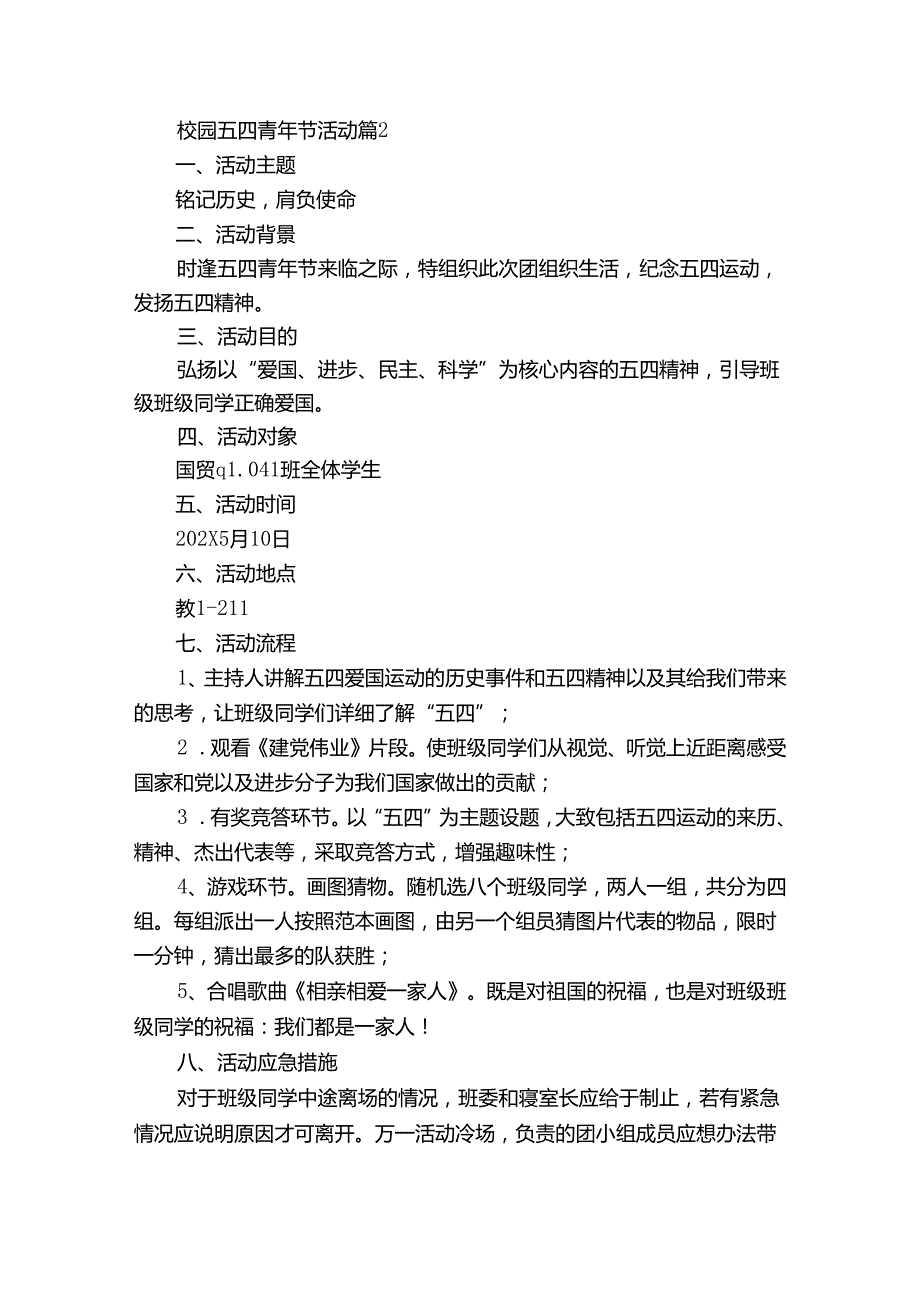 校园五四青年节活动篇2

一、活动主题

铭记历史，肩负使命

二、活动背景

时逢五四青年节来临之际，特组织此次团组织生活，纪念五四运动，发扬五四精神。

三、活动目的

弘扬以“爱国、进步、民主、科学”为核心内容的五四精神，引导班级班级同学正确爱国。

四、活动对象

国贸q1.041班全体学生

五、活动时间

202X5月10日

六、活动地点

教1-211

七、活动流程

1、主持人讲解五四爱国运动的历史事件和五四精神以及其给我们带来的思考，让班级同学们详细了解“五四”；

2．观看《建党伟业》片段。使班级同学们从视觉、听觉上近距离感受国家和党以及进步分子为我们国家做出的贡献；

3．有奖竞答环节。以“五四”为主题设题，大致包括五四运动的来历、精神、杰出代表等，采取竞答方式，增强趣味性；

4、游戏环节。画图猜物。随机选八个班级同学，两人一组，共分为四组。每组派出一人按照范本画图，由另一个组员猜图片代表的物品，限时一分钟，猜出最多的队获胜；

5、合唱歌曲《相亲相爱一家人》。既是对祖国的祝福，也是对班级班级同学的祝福：我们都是一家人！

八、活动应急措施

对于班级同学中途离场的情况，班委和寝室长应给于制止，若有紧急情况应说明原因才可离开。万一活动冷场，负责的团小组成员应想办法带